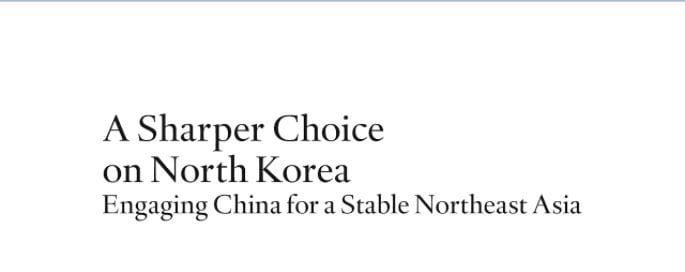 A Sharper Choice on North Korea
Engaging China for a Stable Northeast Asia